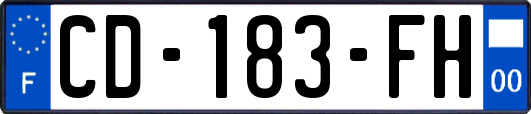 F

CD-183-FH

00